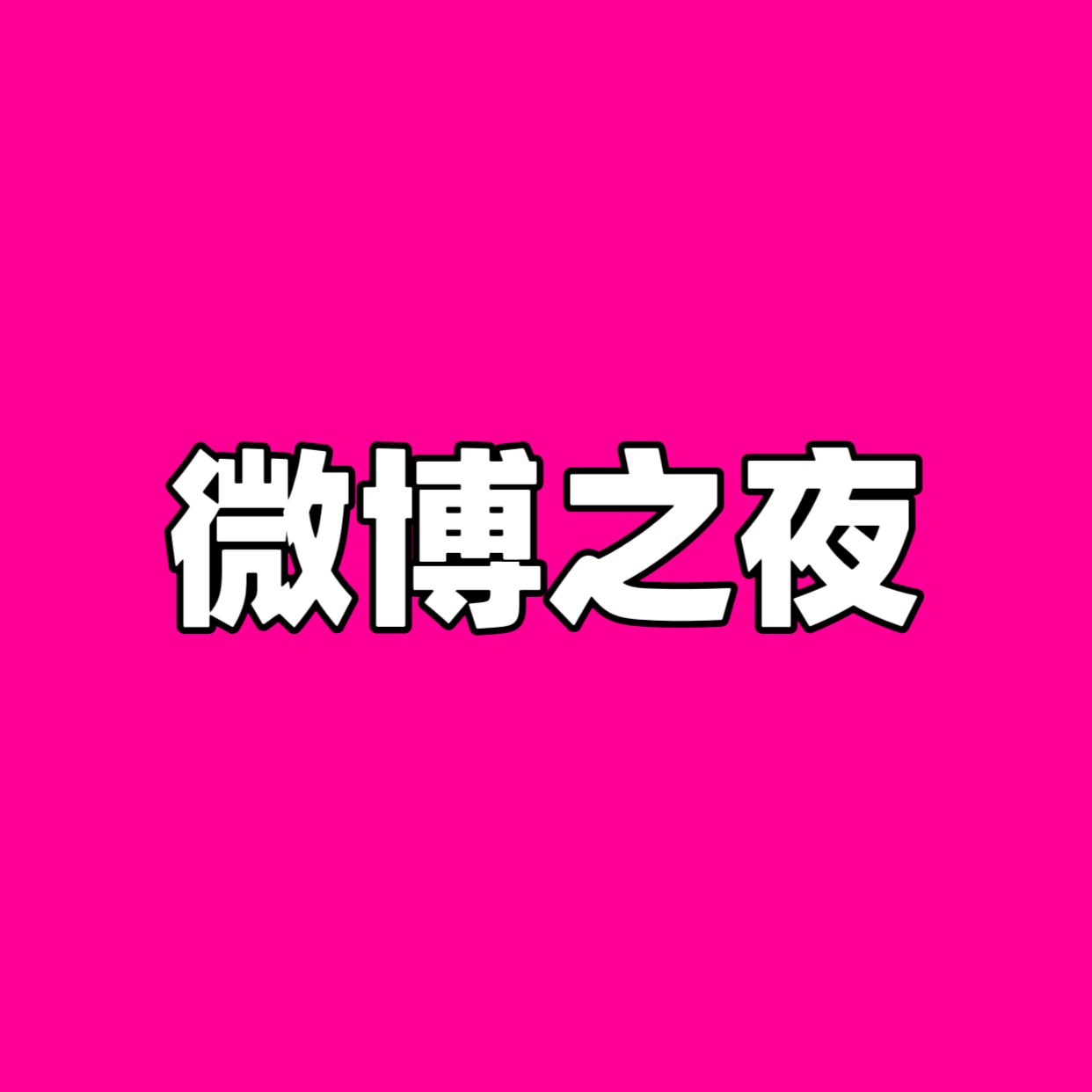 微博之夜